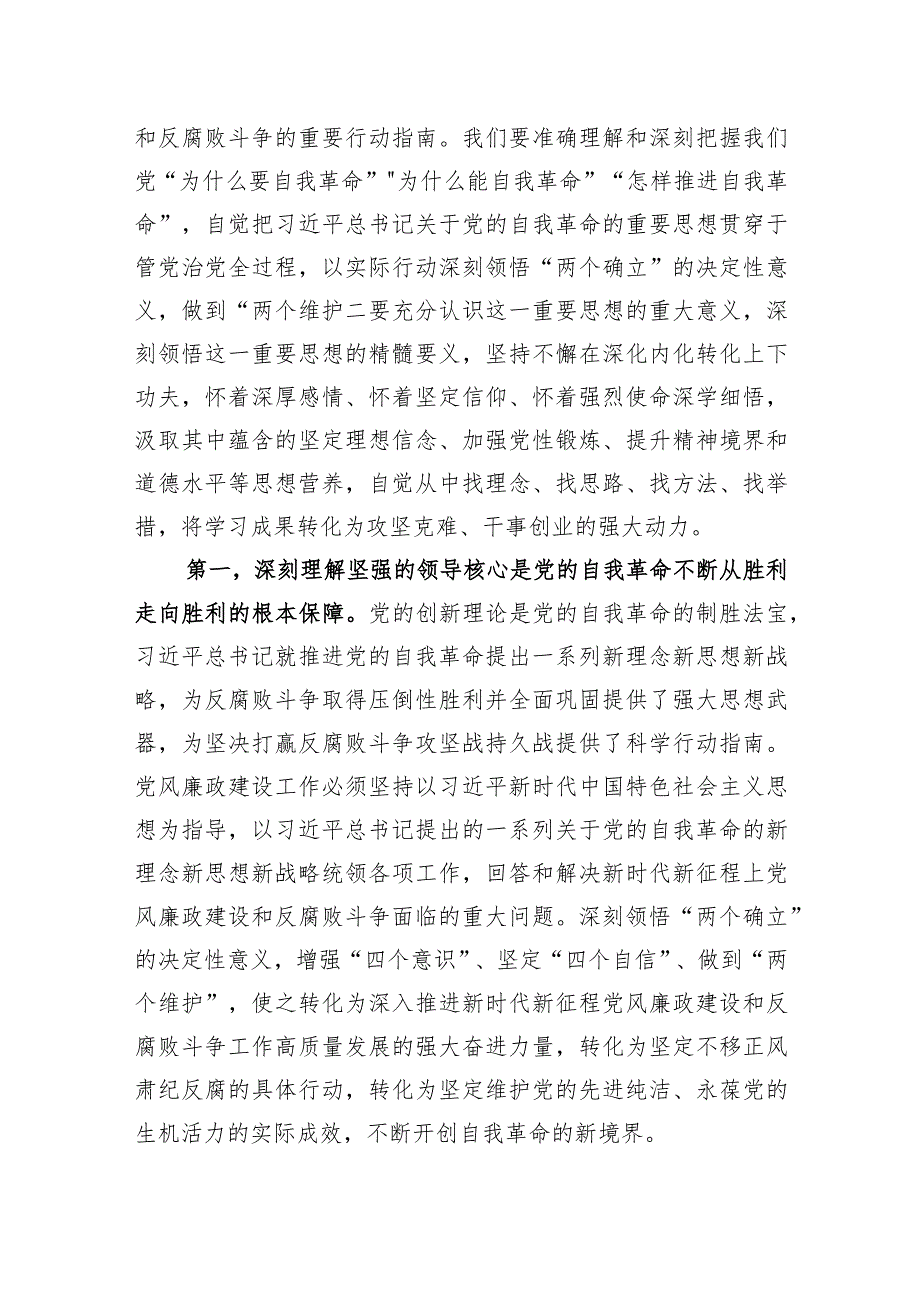 和反腐败斗争的重要行动指南。我们要准确理解和深刻把握我们党“为什么要自我革命”"为什么能自我革命”“怎样推进自我革命”，自觉把习近平总书记关于党的自我革命的重要思想贯穿于管党治党全过程，以实际行动深刻领悟“两个确立”的决定性意义，做到“两个维护二要充分认识这一重要思想的重大意义，深刻领悟这一重要思想的精髓要义，坚持不懈在深化内化转化上下功夫，怀着深厚感情、怀着坚定信仰、怀着强烈使命深学细悟，汲取其中蕴含的坚定理想信念、加强党性锻炼、提升精神境界和道德水平等思想营养，自觉从中找理念、找思路、找方法、找举措，将学习成果转化为攻坚克难、干事创业的强大动力。

第一，深刻理解坚强的领导核心是党的自我革命不断从胜利走向胜利的根本保障。党的创新理论是党的自我革命的制胜法宝，习近平总书记就推进党的自我革命提出一系列新理念新思想新战略，为反腐败斗争取得压倒性胜利并全面巩固提供了强大思想武器，为坚决打赢反腐败斗争攻坚战持久战提供了科学行动指南。党风廉政建设工作必须坚持以习近平新时代中国特色社会主义思想为指导，以习近平总书记提出的一系列关于党的自我革命的新理念新思想新战略统领各项工作，回答和解决新时代新征程上党风廉政建设和反腐败斗争面临的重大问题。深刻领悟“两个确立”的决定性意义，增强“四个意识”、坚定“四个自信”、做到“两个维护”，使之转化为深入推进新时代新征程党风廉政建设和反腐败斗争工作高质量发展的强大奋进力量，转化为坚定不移正风肃纪反腐的具体行动，转化为坚定维护党的先进纯洁、永葆党的生机活力的实际成效，不断开创自我革命的新境界。